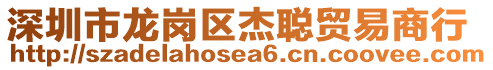 深圳市龙岗区杰聪贸易商行
http://szadelahosea6.cn.coovee.com